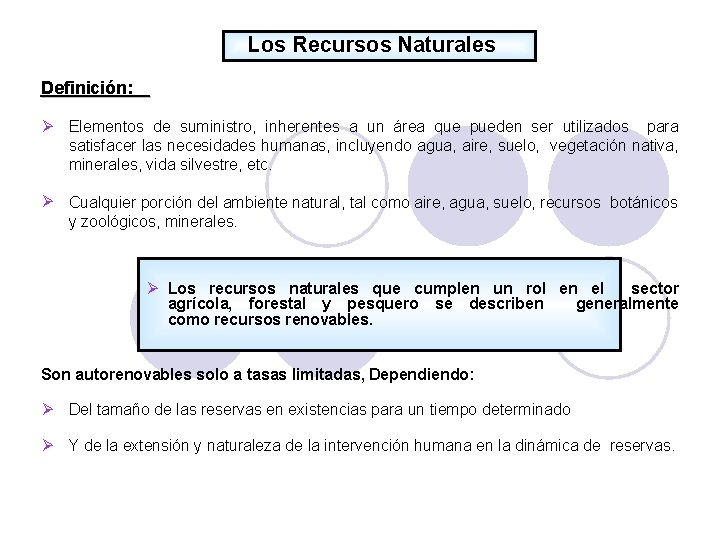 Los Recursos Naturales

Definición:

➢ Elementos de suministro, inherentes a un área que pueden ser utilizados para satisfacer las necesidades humanas, incluyendo agua, aire, suelo, vegetación nativa, minerales, vida silvestre, etc.

➢ Cualquier porción del ambiente natural, tal como aire, agua, suelo, recursos botánicos y zoológicos, minerales.

➢ Los recursos naturales que cumplen un rol en el sector agrícola, forestal y pesquero se describen generalmente como recursos renovables.

Son autorenovables solo a tasas limitadas, Dependiendo:

➢ Del tamaño de las reservas en existencias para un tiempo determinado

➢ Y de la extensión y naturaleza de la intervención humana en la dinámica de reservas.